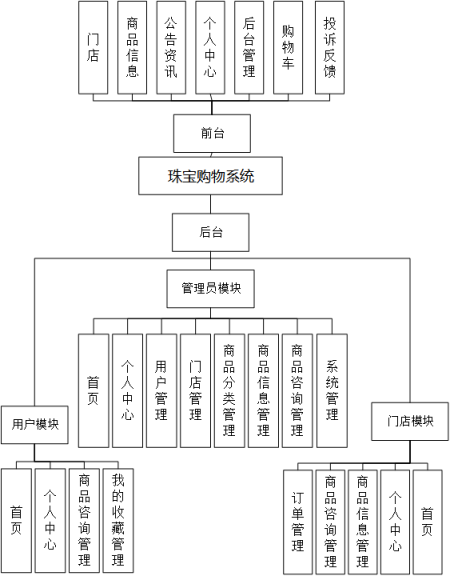 门店

商品信息

公告资讯

个人中心

后台管理

购物车

投诉反馈

前台

珠宝购物系统

后台

管理员模块

首页

个人中心

用户管理

门店管理

商品分类管理

商品信息管理

商品咨询管理

系统管理

用户模块

首页

个人中心

商品咨询管理

我的收藏管理

门店模块

订单管理

商品咨询管理

商品信息管理

个人中心

首页